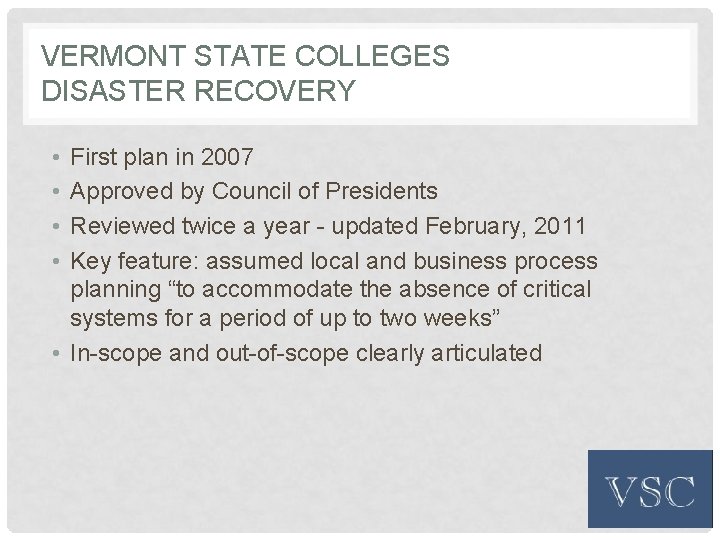 VERMONT STATE COLLEGES
DISASTER RECOVERY

• First plan in 2007
• Approved by Council of Presidents
• Reviewed twice a year - updated February, 2011
• Key feature: assumed local and business process planning “to accommodate the absence of critical systems for a period of up to two weeks”
• In-scope and out-of-scope clearly articulated

VSC